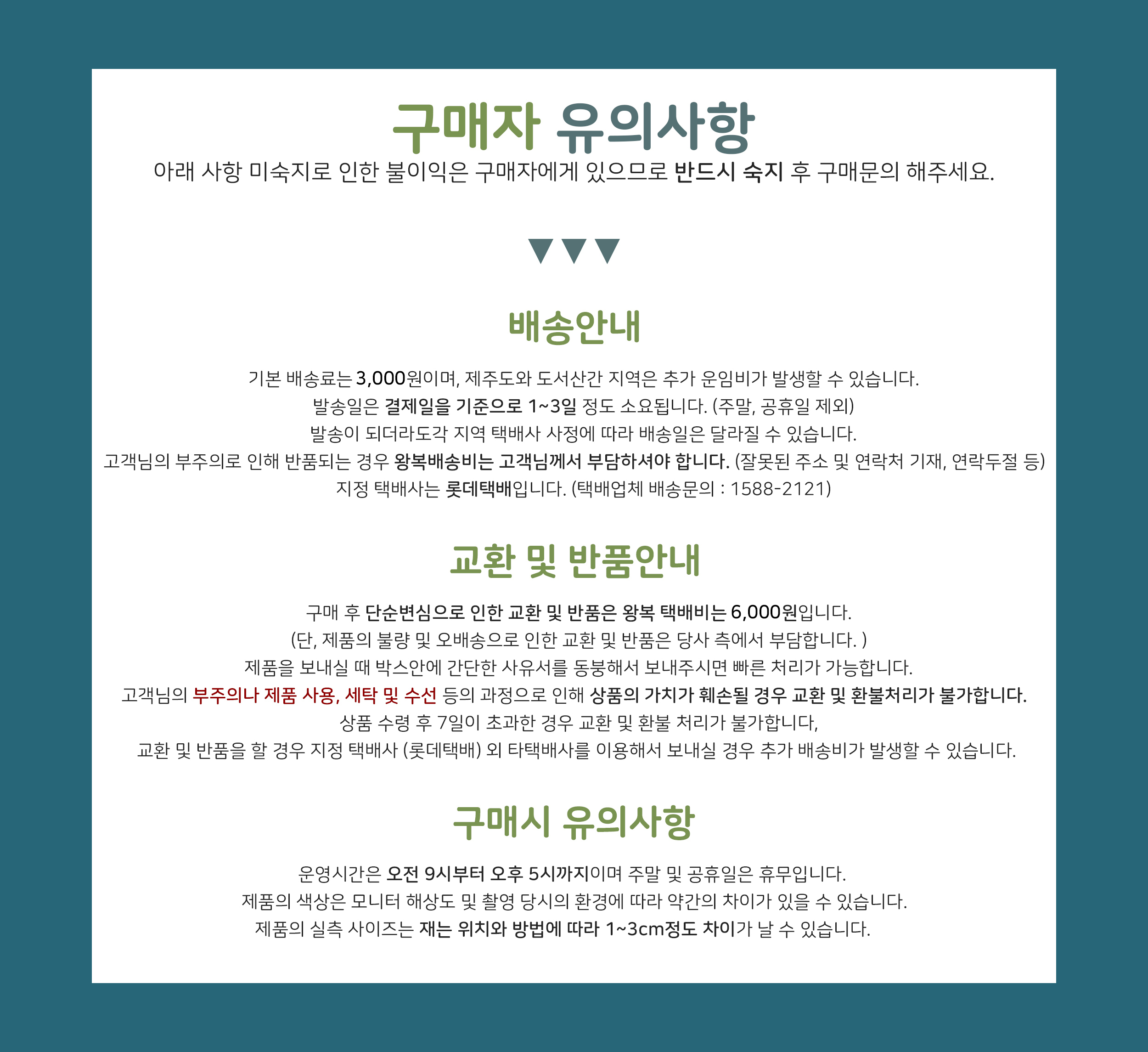 구매자 유의사항

아래 사항 미숙지로 인한 불이익은 구매자에게 있으므로 반드시 숙지 후 구매문의 해주세요.

▼▼▼

배송안내

기본 배송료는 3,000원이며, 제주도와 도서산간 지역은 추가 운임비가 발생할 수 있습니다.
발송일은 결제일을 기준으로 1~3일 정도 소요됩니다. (주말, 공휴일 제외)
발송이 되더라도각 지역 택배사 사정에 따라 배송일은 달라질 수 있습니다.
고객님의 부주의로 인해 반품되는 경우 왕복배송비는 고객님께서 부담하셔야 합니다. (잘못된 주소 및 연락처 기재, 연락두절 등)
지정 택배사는 롯데택배입니다. (택배업체 배송문의 : 1588-2121)

교환 및 반품안내

구매 후 단순변심으로 인한 교환 및 반품은 왕복 택배비는 6,000원입니다.
(단, 제품의 불량 및 오배송으로 인한 교환 및 반품은 당사 측에서 부담합니다. )
제품을 보내실 때 박스안에 간단한 사유서를 동봉해서 보내주시면 빠른 처리가 가능합니다.
고객님의 부주의나 제품 사용, 세탁 및 수선 등의 과정으로 인해 상품의 가치가 훼손될 경우 교환 및 환불처리가 불가합니다.
상품 수령 후 7일이 초과한 경우 교환 및 환불 처리가 불가합니다,
교환 및 반품을 할 경우 지정 택배사 (롯데택배) 외 타택배사를 이용해서 보내실 경우 추가 배송비가 발생할 수 있습니다.

구매시 유의사항

운영시간은 오전 9시부터 오후 5시까지이며 주말 및 공휴일은 휴무입니다.
제품의 색상은 모니터 해상도 및 촬영 당시의 환경에 따라 약간의 차이가 있을 수 있습니다.
제품의 실측 사이즈는 재는 위치와 방법에 따라 1~3cm정도 차이가 날 수 있습니다.